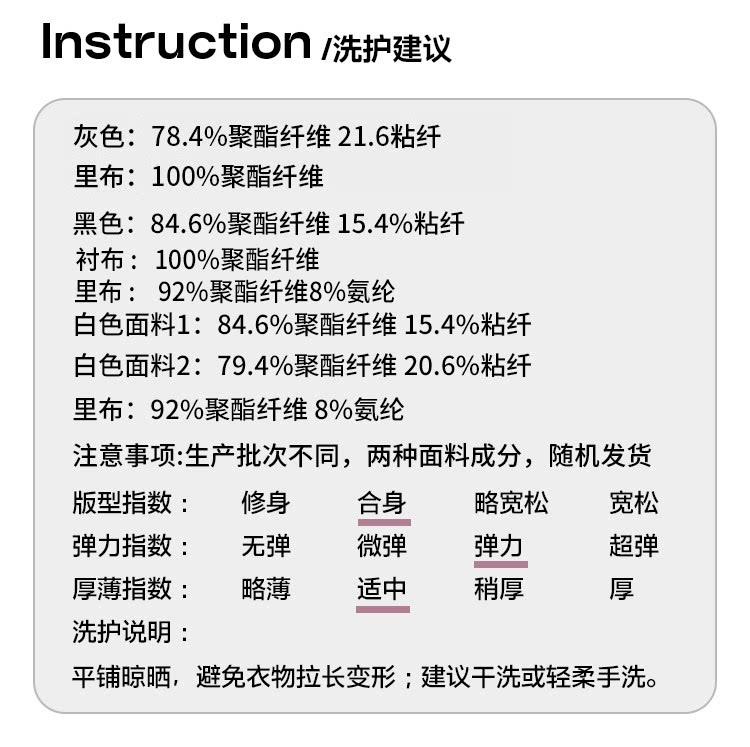 Instruction /洗护建议

灰色：78.4%聚酯纤维 21.6粘纤
里布：100%聚酯纤维

黑色：84.6%聚酯纤维 15.4%粘纤
衬布：100%聚酯纤维
里布：92%聚酯纤维8%氨纶
白色面料1：84.6%聚酯纤维 15.4%粘纤
白色面料2：79.4%聚酯纤维 20.6%粘纤

里布：92%聚酯纤维 8%氨纶

注意事项:生产批次不同，两种面料成分，随机发货

版型指数： 修身 合身 略宽松 宽松
弹力指数： 无弹 微弹 弹力 超弹
厚薄指数： 略薄 适中 稍厚 厚
洗护说明：
平铺晾晒，避免衣物拉长变形；建议干洗或轻柔手洗。